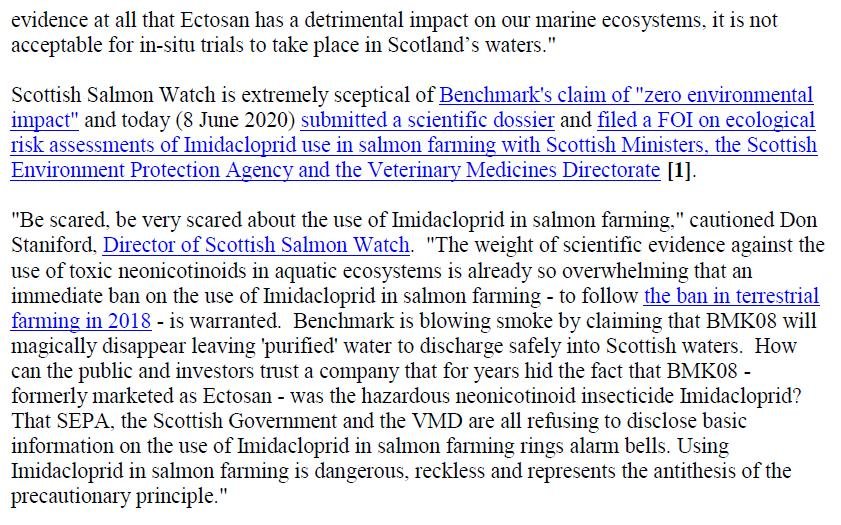 evidence at all that Ectosan has a detrimental impact on our marine ecosystems, it is not acceptable for in-situ trials to take place in Scotland's waters."

Scottish Salmon Watch is extremely sceptical of Benchmark's claim of "zero environmental impact" and today (8 June 2020) submitted a scientific dossier and filed a FOI on ecological risk assessments of Imidacloprid use in salmon farming with Scottish Ministers, the Scottish Environment Protection Agency and the Veterinary Medicines Directorate [1].

"Be scared, be very scared about the use of Imidacloprid in salmon farming," cautioned Don Staniford, Director of Scottish Salmon Watch. "The weight of scientific evidence against the use of toxic neonicotinoids in aquatic ecosystems is already so overwhelming that an immediate ban on the use of Imidacloprid in salmon farming - to follow the ban in terrestrial farming in 2018 - is warranted. Benchmark is blowing smoke by claiming that BMK08 will magically disappear leaving 'purified' water to discharge safely into Scottish waters. How can the public and investors trust a company that for years hid the fact that BMK08 - formerly marketed as Ectosan - was the hazardous neonicotinoid insecticide Imidacloprid? That SEPA, the Scottish Government and the VMD are all refusing to disclose basic information on the use of Imidacloprid in salmon farming rings alarm bells. Using Imidacloprid in salmon farming is dangerous, reckless and represents the antithesis of the precautionary principle."